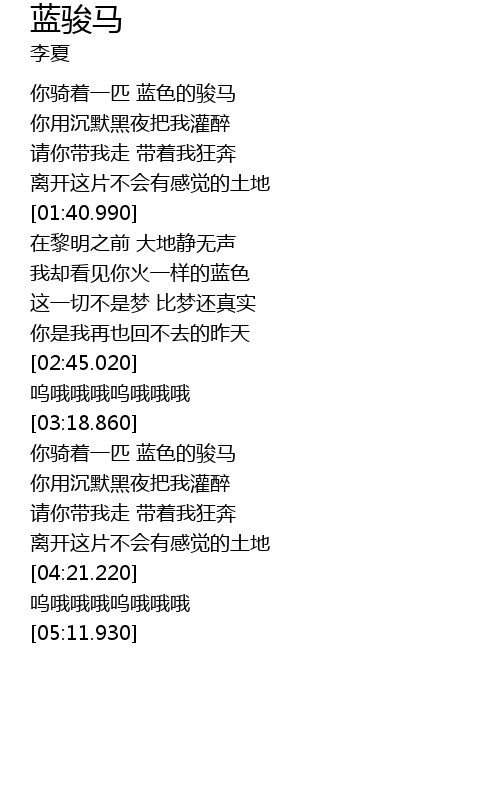 蓝骏马
李夏

你骑着一匹 蓝色的骏马
你用沉默黑夜把我灌醉
请你带我走 带着我狂奔
离开这片不会有感觉的土地
[01:40.990]
在黎明之前 大地静无声
我却看见你火一样的蓝色
这一切不是梦 比梦还真实
你是我再也回不去的昨天
[02:45.020]
呜哦哦哦呜哦哦哦
[03:18.860]
你骑着一匹 蓝色的骏马
你用沉默黑夜把我灌醉
请你带我走 带着我狂奔
离开这片不会有感觉的土地
[04:21.220]
呜哦哦哦呜哦哦哦
[05:11.930]